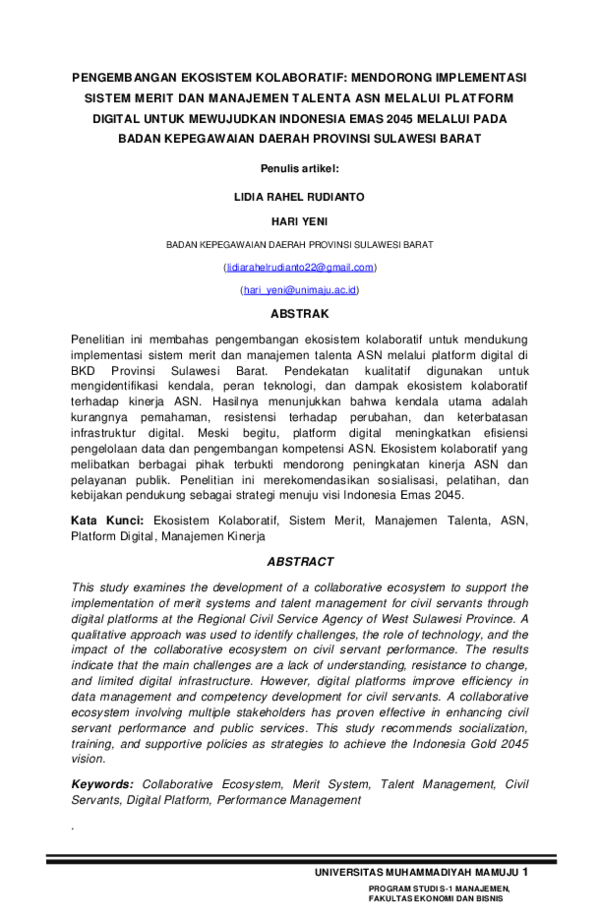 PENGEMBANGAN EKOSISTEM KOLABORATIF: MENDORONG IMPLEMENTASI SISTEM MERIT DAN MANAJEMEN TALENTA ASN MELALUI PLATFORM DIGITAL UNTUK MEWUJUDKAN INDONESIA EMAS 2045 MELALUI PADA BADAN KEPEGAWAIAN DAERAH PROVINSI SULAWESI BARAT

Penulis artikel:

LIDIA RAHEL RUDIANTO

HARI YENI

BADAN KEPEGAWAIAN DAERAH PROVINSI SULAWESI BARAT

(lidiarahelrudianto22@gmail.com)

(hari_yeni@unimaju.ac.id)

ABSTRAK

Penelitian ini membahas pengembangan ekosistem kolaboratif untuk mendukung implementasi sistem merit dan manajemen talenta ASN melalui platform digital di BKD Provinsi Sulawesi Barat. Pendekatan kualitatif digunakan untuk mengidentifikasi kendala, peran teknologi, dan dampak ekosistem kolaboratif terhadap kinerja ASN. Hasilnya menunjukkan bahwa kendala utama adalah kurangnya pemahaman, resistensi terhadap perubahan, dan keterbatasan infrastruktur digital. Meski begitu, platform digital meningkatkan efisiensi pengelolaan data dan pengembangan kompetensi ASN. Ekosistem kolaboratif yang melibatkan berbagai pihak terbukti mendorong peningkatan kinerja ASN dan pelayanan publik. Penelitian ini merekomendasikan sosialisasi, pelatihan, dan kebijakan pendukung sebagai strategi menuju visi Indonesia Emas 2045.

Kata Kunci: Ekosistem Kolaboratif, Sistem Merit, Manajemen Talenta, ASN, Platform Digital, Manajemen Kinerja

ABSTRACT

This study examines the development of a collaborative ecosystem to support the implementation of merit systems and talent management for civil servants through digital platforms at the Regional Civil Service Agency of West Sulawesi Province. A qualitative approach was used to identify challenges, the role of technology, and the impact of the collaborative ecosystem on civil servant performance. The results indicate that the main challenges are a lack of understanding, resistance to change, and limited digital infrastructure. However, digital platforms improve efficiency in data management and competency development for civil servants. A collaborative ecosystem involving multiple stakeholders has proven effective in enhancing civil servant performance and public services. This study recommends socialization, training, and supportive policies as strategies to achieve the Indonesia Gold 2045 vision.

Keywords: Collaborative Ecosystem, Merit System, Talent Management, Civil Servants, Digital Platform, Performance Management

.

UNIVERSITAS MUHAMMADIYAH MAMUJU 1
PROGRAM STUDI S-1 MANAJEMEN, FAKULTAS EKONOMI DAN BISNIS